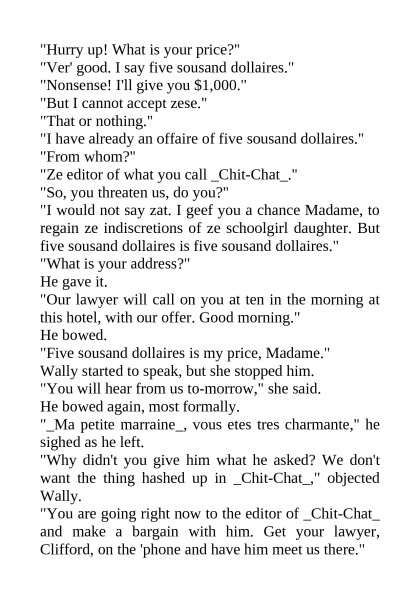 "Hurry up! What is your price?"
"Ver' good. I say five sousand dollaires."
"Nonsense! I'll give you $1,000."
"But I cannot accept zese."
"That or nothing."
"I have already an offaire of five sousand dollaires."
"From whom?"
"Ze editor of what you call _Chit-Chat_."
"So, you threaten us, do you?"
"I would not say zat. I geef you a chance Madame, to regain ze indiscretions of ze schoolgirl daughter. But five sousand dollaires is five sousand dollaires."
"What is your address?"
He gave it.
"Our lawyer will call on you at ten in the morning at this hotel, with our offer. Good morning."
He bowed.
"Five sousand dollaires is my price, Madame."
Wally started to speak, but she stopped him.
"You will hear from us to-morrow," she said.
He bowed again, most formally.
"_Ma petite marraine_, vous etes tres charmante," he sighed as he left.
"Why didn't you give him what he asked? We don't want the thing hashed up in _Chit-Chat_," objected Wally.
"You are going right now to the editor of _Chit-Chat_ and make a bargain with him. Get your lawyer, Clifford, on the 'phone and have him meet us there."